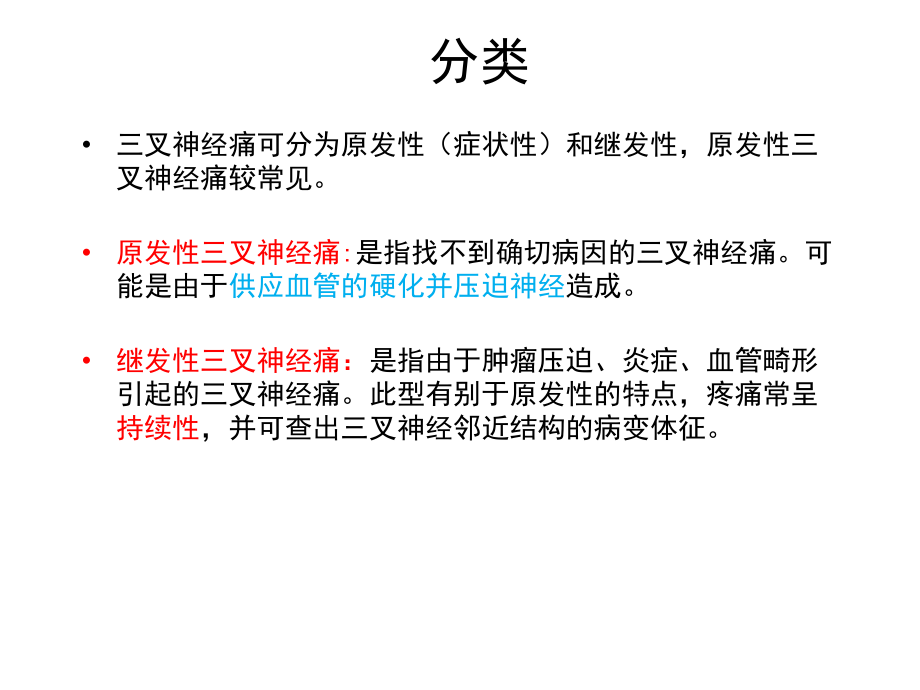 分类

• 三叉神经痛可分为原发性（症状性）和继发性，原发性三叉神经痛较常见。

• 原发性三叉神经痛:是指找不到确切病因的三叉神经痛。可能是由于供应血管的硬化并压迫神经造成。

• 继发性三叉神经痛：是指由于肿瘤压迫、炎症、血管畸形引起的三叉神经痛。此型有别于原发性的特点，疼痛常呈持续性，并可查出三叉神经邻近结构的病变体征。